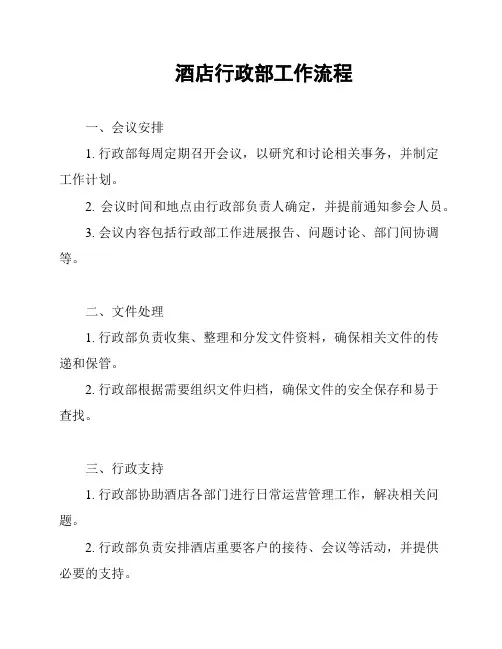 酒店行政部工作流程

一、会议安排

1. 行政部每周定期召开会议，以研究和讨论相关事务，并制定工作计划。

2. 会议时间和地点由行政部负责人确定，并提前通知参会人员。

3. 会议内容包括行政部工作进展报告、问题讨论、部门间协调等。

二、文件处理

1. 行政部负责收集、整理和分发文件资料，确保相关文件的传递和保管。

2. 行政部根据需要组织文件归档，确保文件的安全保存和易于查找。

三、行政支持

1. 行政部协助酒店各部门进行日常运营管理工作，解决相关问题。

2. 行政部负责安排酒店重要客户的接待、会议等活动，并提供必要的支持。